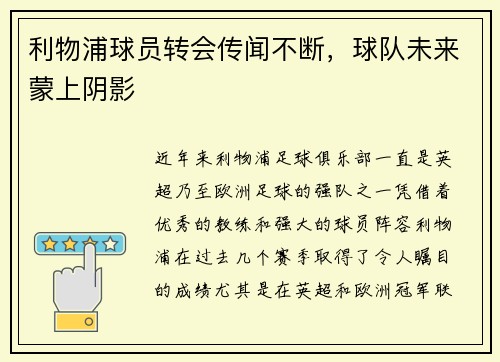 利物浦球员转会传闻不断，球队未来蒙上阴影

近年来利物浦足球俱乐部一直是英超乃至欧洲足球的强队之一凭借着优秀的教练和强大的球员阵容利物浦在过去几个赛季取得了令人瞩目的成绩尤其是在英超和欧洲冠军联